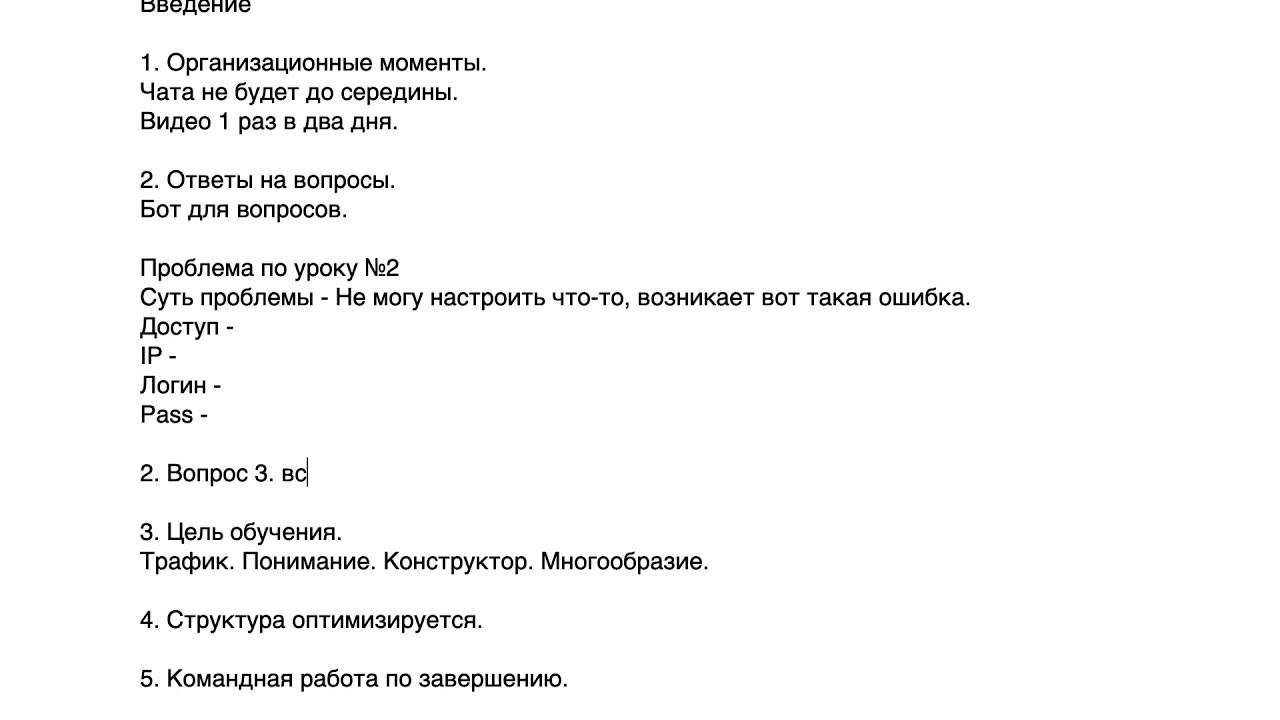 Введение

1. Организационные моменты.
Чата не будет до середины.
Видео 1 раз в два дня.

2. Ответы на вопросы.
Бот для вопросов.

Проблема по уроку №2
Суть проблемы - Не могу настроить что-то, возникает вот такая ошибка.
Доступ -
IP -
Логин -
Pass -

2. Вопрос 3. вс

3. Цель обучения.
Трафик. Понимание. Конструктор. Многообразие.

4. Структура оптимизируется.

5. Командная работа по завершению.